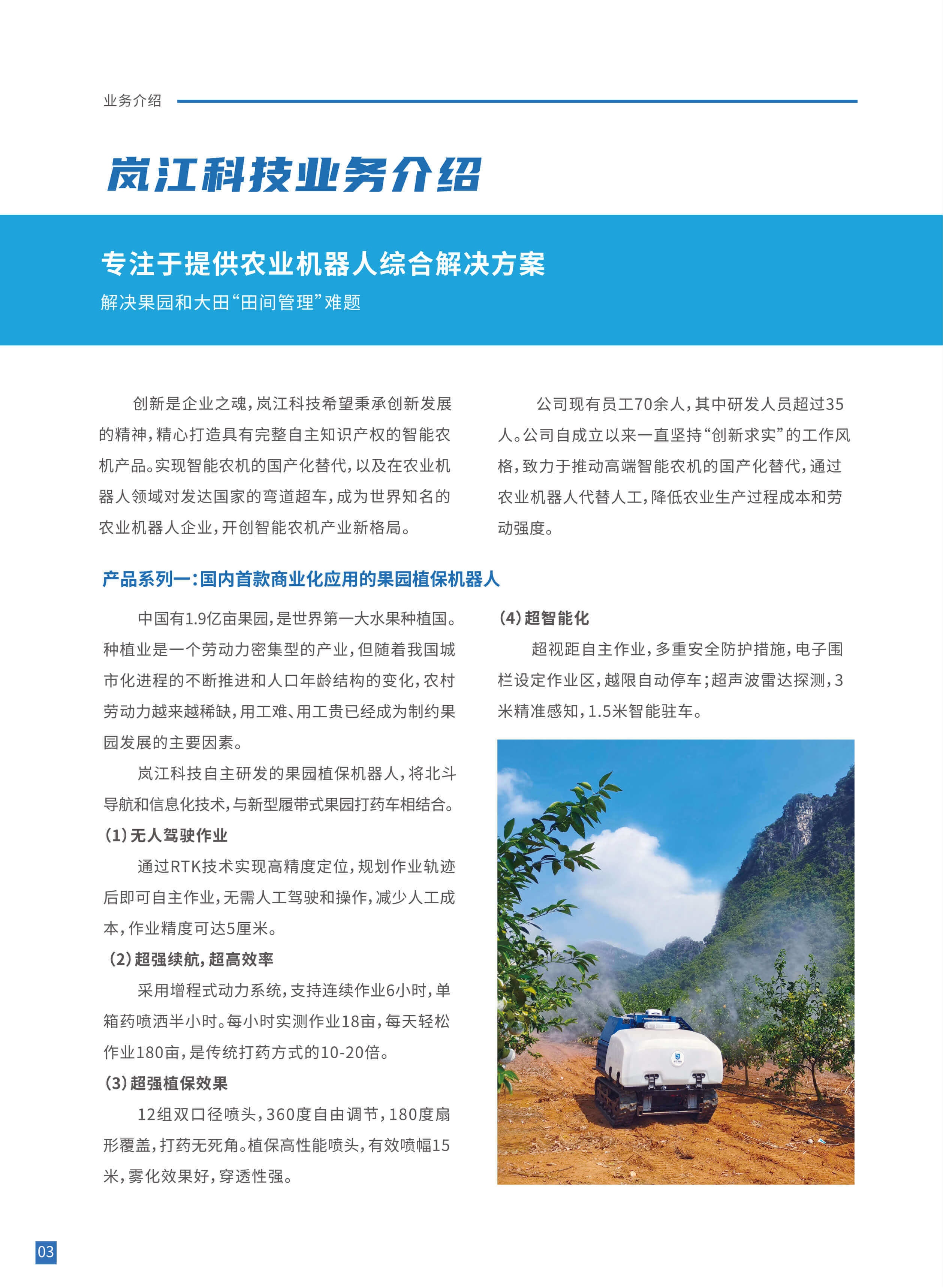 业务介绍

岚江科技业务介绍

专注于提供农业机器人综合解决方案
解决果园和大田“田间管理”难题

创新是企业之魂，岚江科技希望秉承创新发展的精神，精心打造具有完整自主知识产权的智能农机产品。实现智能农机的国产化替代，以及在农业机器人领域对发达国家的弯道超车，成为世界知名的农业机器人企业，开创智能农机产业新格局。

公司现有员工70余人，其中研发人员超过35人。公司自成立以来一直坚持“创新求实”的工作风格，致力于推动高端智能农机的国产化替代，通过农业机器人代替人工，降低农业生产过程成本和劳动强度。

产品系列一：国内首款商业化应用的果园植保机器人

中国有1.9亿亩果园，是世界第一大水果种植国。种植业是一个劳动力密集型的产业，但随着我国城市化进程的不断推进和人口年龄结构的变化，农村劳动力越来越稀缺，用工难、用工贵已经成为制约果园发展的主要因素。

岚江科技自主研发的果园植保机器人，将北斗导航和信息化技术，与新型履带式果园打药车相结合。

(1)无人驾驶作业

通过RTK技术实现高精度定位，规划作业轨迹后即可自主作业，无需人工驾驶和操作，减少人工成本，作业精度可达5厘米。

(2)超强续航，超高效率

采用增程式动力系统，支持连续作业6小时，单箱药喷洒半小时。每小时实测作业18亩，每天轻松作业180亩，是传统打药方式的10-20倍。

(3)超强植保效果

12组双口径喷头，360度自由调节，180度扇形覆盖，打药无死角。植保高性能喷头，有效喷幅15米，雾化效果好，穿透性强。

(4)超智能化

超视距自主作业，多重安全防护措施，电子围栏设定作业区，越限自动停车；超声波雷达探测，3米精准感知，1.5米智能驻车。

03